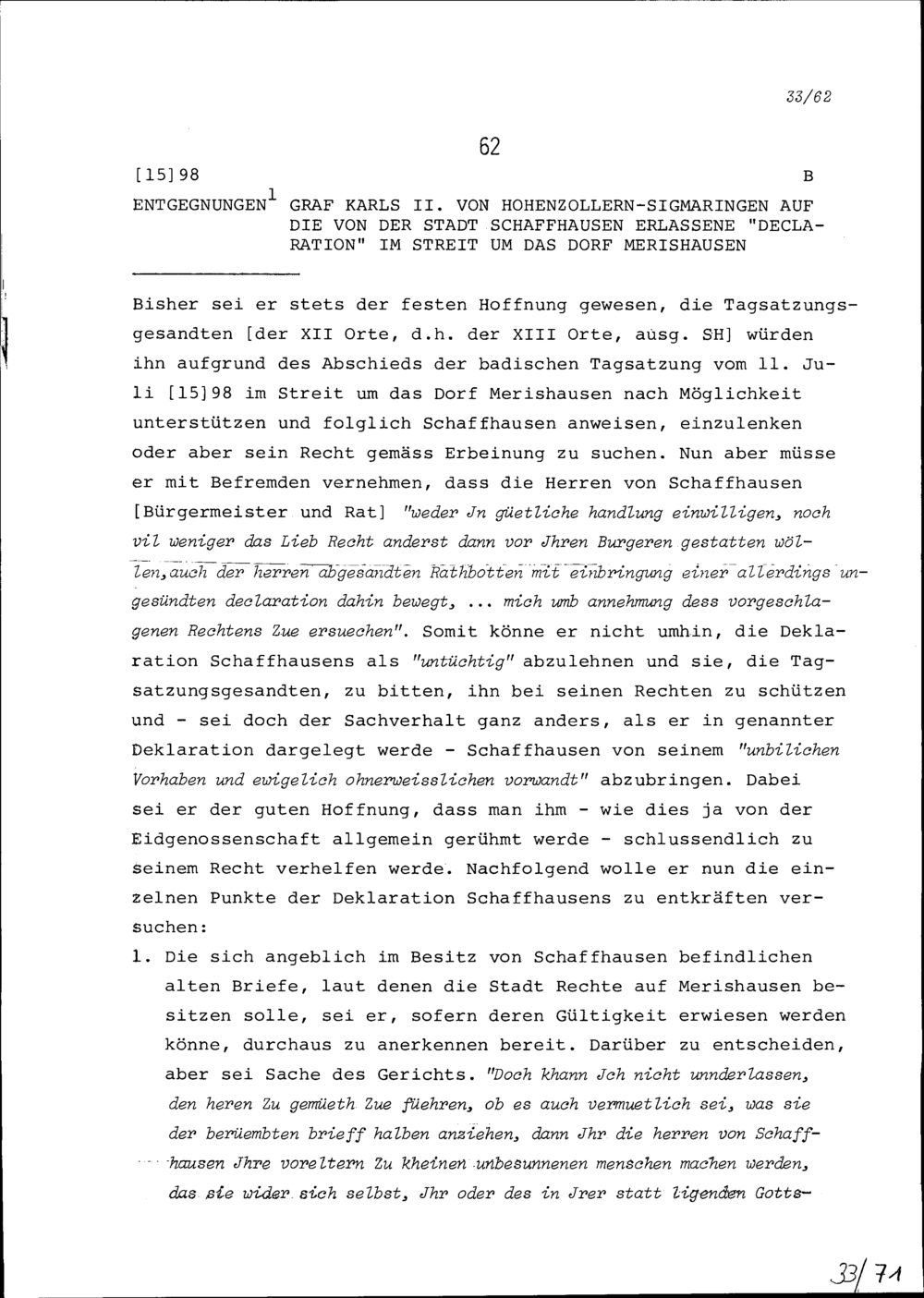 33/62

62

[15]98 B

ENTGEGNUNGEN$^1$ GRAF KARLS II. VON HOHENZOLLERN-SIGMARINGEN AUF DIE VON DER STADT SCHAFFHAUSEN ERLASSENE "DECLARATION" IM STREIT UM DAS DORF MERISHAUSEN

Bisher sei er stets der festen Hoffnung gewesen, die Tagsatzungsgesandten [der XII Orte, d.h. der XIII Orte, ausg. SH] würden ihn aufgrund des Abschieds der badischen Tagsatzung vom 11. Juli [15]98 im Streit um das Dorf Merishausen nach Möglichkeit unterstützen und folglich Schaffhausen anweisen, einzulenken oder aber sein Recht gemäss Erbeinung zu suchen. Nun aber müsse er mit Befremden vernehmen, dass die Herren von Schaffhausen [Bürgermeister und Rat] "weder Jn güetliche handlung einwilligen, noch vil weniger das Lieb Recht anderst dann vor Jhren Burgeren gestatten wöllen, auch der herren abgesandten Rathbotten mit einbringung einer allerdings ungesündten declaration dahin bewegt, ... mich umb annehmung dess vorgeschlagenen Rechtens Zue ersuechen". Somit könne er nicht umhin, die Deklaration Schaffhausens als "untüchtig" abzulehnen und sie, die Tagsatzungsgesandten, zu bitten, ihn bei seinen Rechten zu schützen und - sei doch der Sachverhalt ganz anders, als er in genannter Deklaration dargelegt werde - Schaffhausen von seinem "unbilichen Vorhaben und ewigelich ohnerweisslichen vorwandt" abzubringen. Dabei sei er der guten Hoffnung, dass man ihm - wie dies ja von der Eidgenossenschaft allgemein gerühmt werde - schlussendlich zu seinem Recht verhelfen werde. Nachfolgend wolle er nun die einzelnen Punkte der Deklaration Schaffhausens zu entkräften versuchen:

1. Die sich angeblich im Besitz von Schaffhausen befindlichen alten Briefe, laut denen die Stadt Rechte auf Merishausen besitzen solle, sei er, sofern deren Gültigkeit erwiesen werden könne, durchaus zu anerkennen bereit. Darüber zu entscheiden, aber sei Sache des Gerichts. "Doch khann Jch nicht unnderlassen, den heren Zu gemüeth Zue füehren, ob es auch vermuetlich sei, was sie der berüembten brieff halben anziehen, dann Jhr die herren von Schaffhausen Jhre voreltern Zu kheinen unbesunnenen menschen machen werden, das sie wider sich selbst, Jhr oder des in Jrer statt ligenden Gotts-

33/71